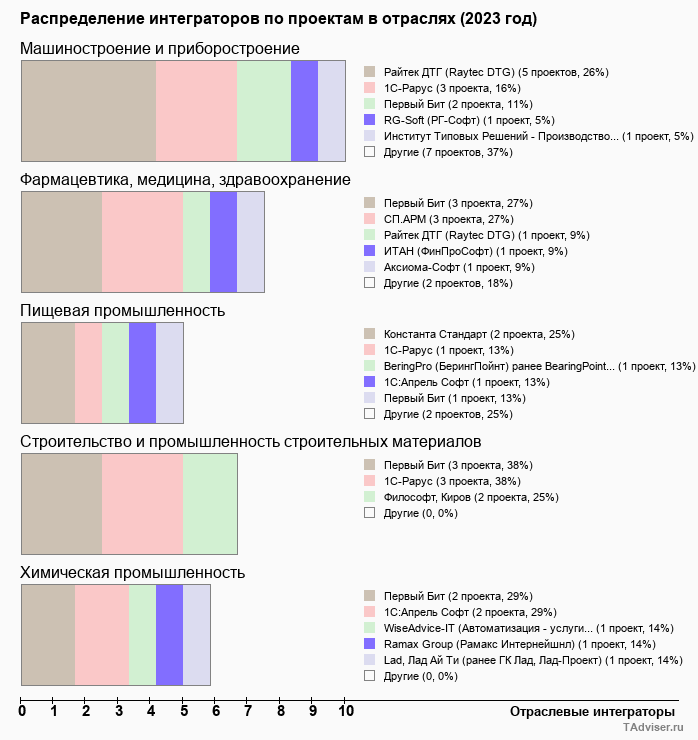 Распределение интеграторов по проектам в отраслях (2023 год)

Машиностроение и приборостроение

Райтек ДТГ (Raytec DTG) (5 проектов, 26%)
1С-Рарус (3 проекта, 16%)
Первый Бит (2 проекта, 11%)
RG-Soft (РГ-Софт) (1 проект, 5%)
Институт Типовых Решений - Производство... (1 проект, 5%)
Другие (7 проектов, 37%)

Фармацевтика, медицина, здравоохранение

Первый Бит (3 проекта, 27%)
СП.АРМ (3 проекта, 27%)
Райтек ДТГ (Raytec DTG) (1 проект, 9%)
ИТАН (ФинПроСофт) (1 проект, 9%)
Аксиома-Софт (1 проект, 9%)
Другие (2 проектов, 18%)

Пищевая промышленность

Константа Стандарт (2 проекта, 25%)
1С-Рарус (1 проект, 13%)
BeringPro (БерингПойнт) ранее BearingPoint... (1 проект, 13%)
1С:Апрель Софт (1 проект, 13%)
Первый Бит (1 проект, 13%)
Другие (2 проектов, 25%)

Строительство и промышленность строительных материалов

Первый Бит (3 проекта, 38%)
1С-Рарус (3 проекта, 38%)
Философт, Киров (2 проекта, 25%)
Другие (0, 0%)

Химическая промышленность

Первый Бит (2 проекта, 29%)
1С:Апрель Софт (2 проекта, 29%)
WiseAdvice-IT (Автоматизация - услуги... (1 проект, 14%)
Ramax Group (Рамакс Интернейшнл) (1 проект, 14%)
Lad, Лад Ай Ти (ранее ГК Лад, Лад-Проект) (1 проект, 14%)
Другие (0, 0%)

0 1 2 3 4 5 6 7 8 9 10

Отраслевые интеграторы

TAdviser.ru